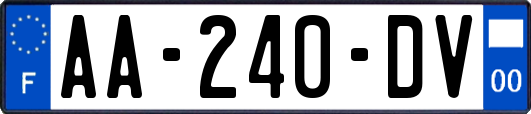 F
AA-240-DV
00